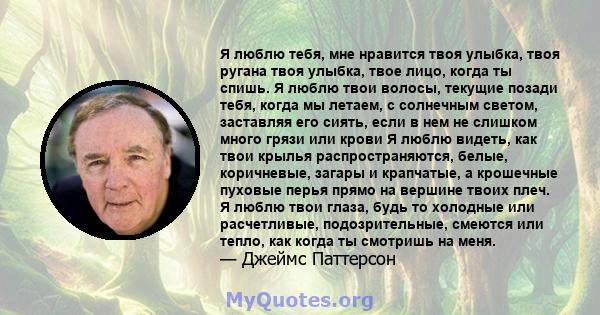 Я люблю тебя, мне нравится твоя улыбка, твоя ругана твоя улыбка, твое лицо, когда ты спишь. Я люблю твои волосы, текущие позади тебя, когда мы летаем, с солнечным светом, заставляя его сиять, если в нем не слишком много грязи или крови Я люблю видеть, как твои крылья распространяются, белые, коричневые, загары и крапчатые, а крошечные пуховые перья прямо на вершине твоих плеч. Я люблю твои глаза, будь то холодные или расчетливые, подозрительные, смеются или тепло, как когда ты смотришь на меня.
— Джеймс Паттерсон

MyQuotes.org